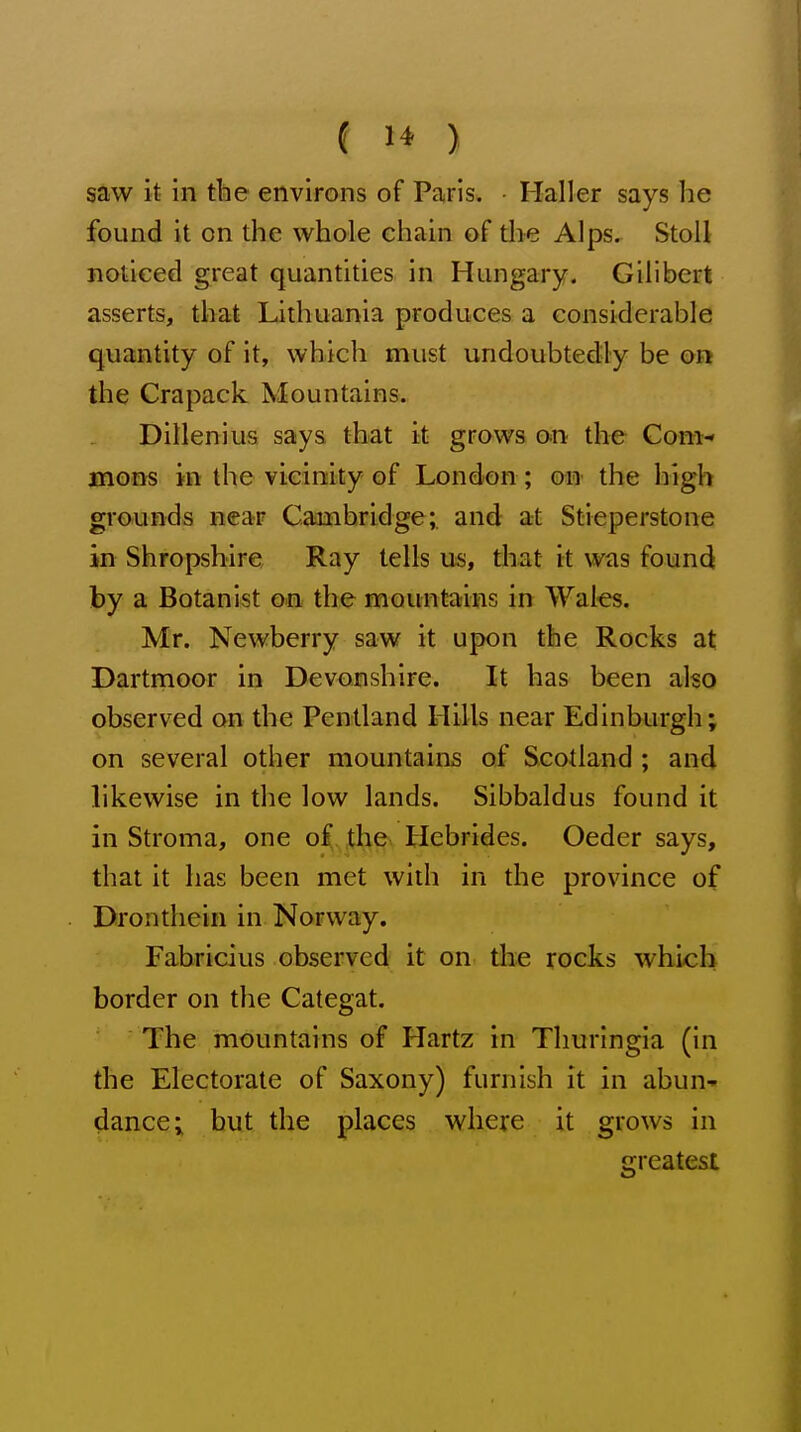 ( 14 )

saw it in the environs of Paris. Haller says he found it on the whole chain of the Alps. Stoll noticed great quantities in Hungary. Gilibert asserts, that Lithuania produces a considerable quantity of it, which must undoubtedly be on the Crapack Mountains.

Dillenius says that it grows on the Commons in the vicinity of London; on the high grounds near Cambridge; and at Stieperstone in Shropshire Ray tells us, that it was found by a Botanist on the mountains in Wales.

Mr. Newberry saw it upon the Rocks at Dartmoor in Devonshire. It has been also observed on the Pentland Hills near Edinburgh; on several other mountains of Scotland; and likewise in the low lands. Sibbaldus found it in Stroma, one of the Hebrides. Oeder says, that it has been met with in the province of Dronthein in Norway.

Fabricius observed it on the rocks which border on the Categat.

The mountains of Hartz in Thuringia (in the Electorate of Saxony) furnish it in abundance; but the places where it grows in greatest